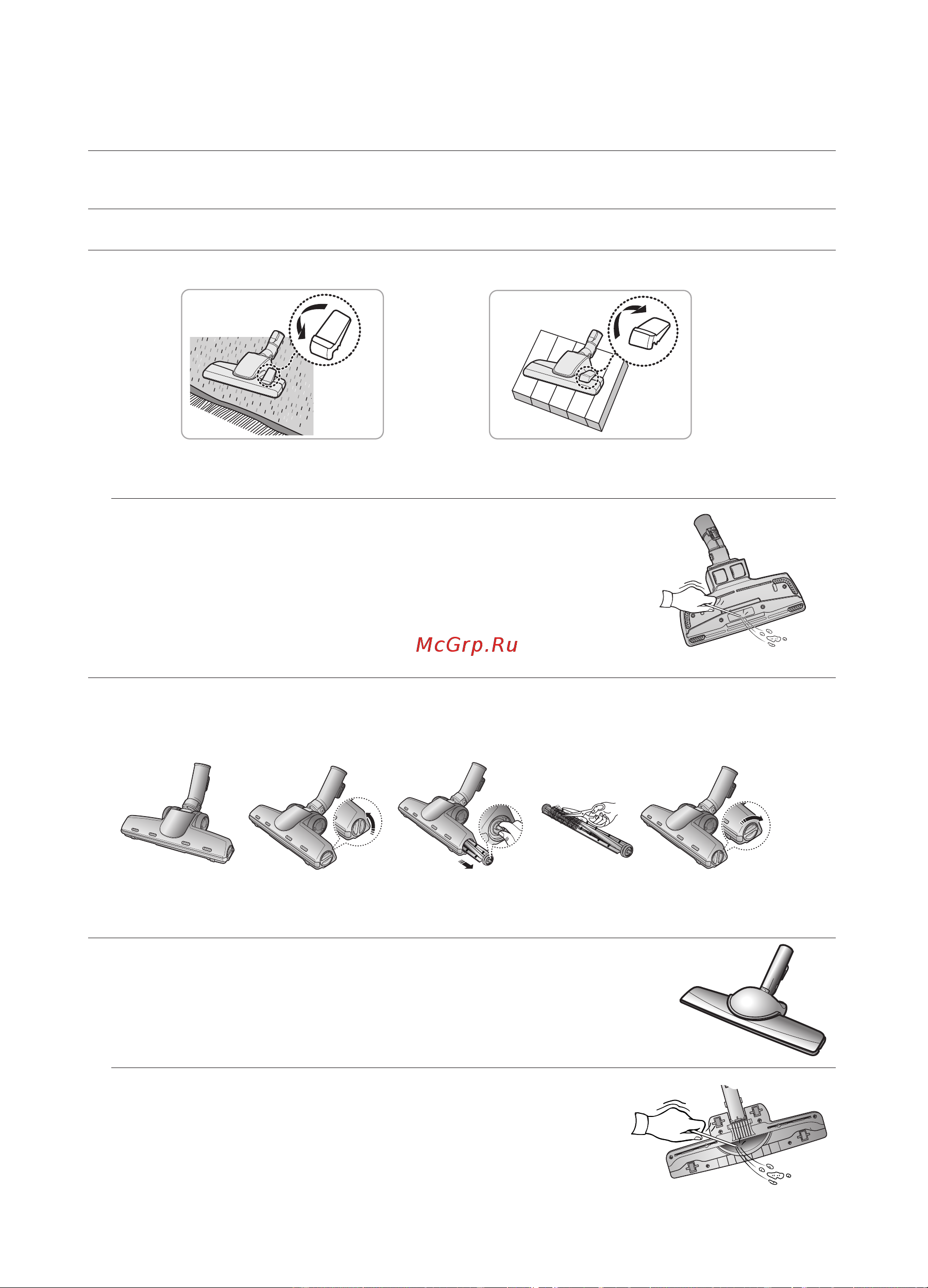 McGrp.Ru